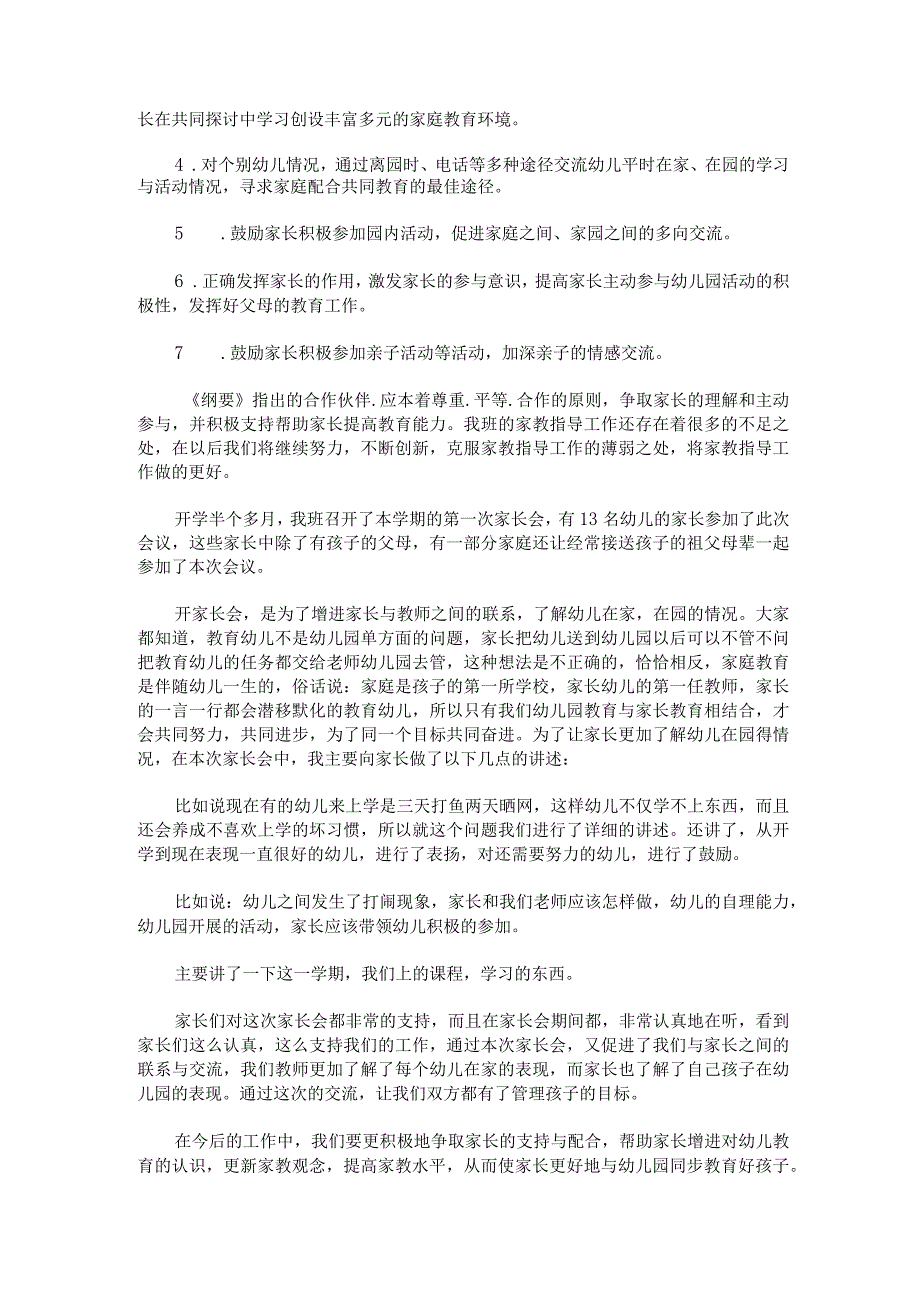 长在共同探讨中学习创设丰富多元的家庭教育环境。

4．对个别幼儿情况，通过离园时、电话等多种途径交流幼儿平时在家、在园的学习与活动情况，寻求家庭配合共同教育的最佳途径。

5　．鼓励家长积极参加园内活动，促进家庭之间、家园之间的多向交流。

6．正确发挥家长的作用，激发家长的参与意识，提高家长主动参与幼儿园活动的积极性，发挥好父母的教育工作。

7　．鼓励家长积极参加亲子活动等活动，加深亲子的情感交流。

《纲要》指出的合作伙伴.应本着尊重.平等.合作的原则，争取家长的理解和主动参与，并积极支持帮助家长提高教育能力。我班的家教指导工作还存在着很多的不足之处，在以后我们将继续努力，不断创新，克服家教指导工作的薄弱之处，将家教指导工作做的更好。

开学半个多月，我班召开了本学期的第一次家长会，有13名幼儿的家长参加了此次会议，这些家长中除了有孩子的父母，有一部分家庭还让经常接送孩子的祖父母辈一起参加了本次会议。

开家长会，是为了增进家长与教师之间的联系，了解幼儿在家，在园的情况。大家都知道，教育幼儿不是幼儿园单方面的问题，家长把幼儿送到幼儿园以后可以不管不问把教育幼儿的任务都交给老师幼儿园去管，这种想法是不正确的，恰恰相反，家庭教育是伴随幼儿一生的，俗话说：家庭是孩子的第一所学校，家长幼儿的第一任教师，家长的一言一行都会潜移默化的教育幼儿，所以只有我们幼儿园教育与家长教育相结合，才会共同努力，共同进步，为了同一个目标共同奋进。为了让家长更加了解幼儿在园得情况，在本次家长会中，我主要向家长做了以下几点的讲述：

比如说现在有的幼儿来上学是三天打鱼两天晒网，这样幼儿不仅学不上东西，而且还会养成不喜欢上学的坏习惯，所以就这个问题我们进行了详细的讲述。还讲了，从开学到现在表现一直很好的幼儿，进行了表扬，对还需要努力的幼儿，进行了鼓励。

比如说：幼儿之间发生了打闹现象，家长和我们老师应该怎样做，幼儿的自理能力，幼儿园开展的活动，家长应该带领幼儿积极的参加。

主要讲了一下这一学期，我们上的课程，学习的东西。

家长们对这次家长会都非常的支持，而且在家长会期间都，非常认真地在听，看到家长们这么认真，这么支持我们的工作，通过本次家长会，又促进了我们与家长之间的联系与交流，我们教师更加了解了每个幼儿在家的表现，而家长也了解了自己孩子在幼儿园的表现。通过这次的交流，让我们双方都有了管理孩子的目标。

在今后的工作中，我们要更积极地争取家长的支持与配合，帮助家长增进对幼儿教育的认识，更新家教观念，提高家教水平，从而使家长更好地与幼儿园同步教育好孩子。